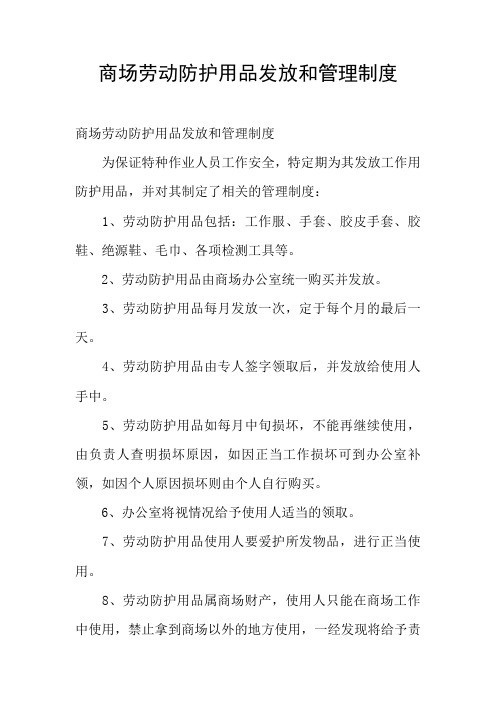 商场劳动防护用品发放和管理制度

商场劳动防护用品发放和管理制度

为保证特种作业人员工作安全，特定期为其发放工作用防护用品，并对其制定了相关的管理制度：

1、劳动防护用品包括：工作服、手套、胶皮手套、胶鞋、绝源鞋、毛巾、各项检测工具等。

2、劳动防护用品由商场办公室统一购买并发放。

3、劳动防护用品每月发放一次，定于每个月的最后一天。

4、劳动防护用品由专人签字领取后，并发放给使用人手中。

5、劳动防护用品如每月中旬损坏，不能再继续使用，由负责人查明损坏原因，如因正当工作损坏可到办公室补领，如因个人原因损坏则由个人自行购买。

6、办公室将视情况给予使用人适当的领取。

7、劳动防护用品使用人要爱护所发物品，进行正当使用。

8、劳动防护用品属商场财产，使用人只能在商场工作中使用，禁止拿到商场以外的地方使用，一经发现将给予责